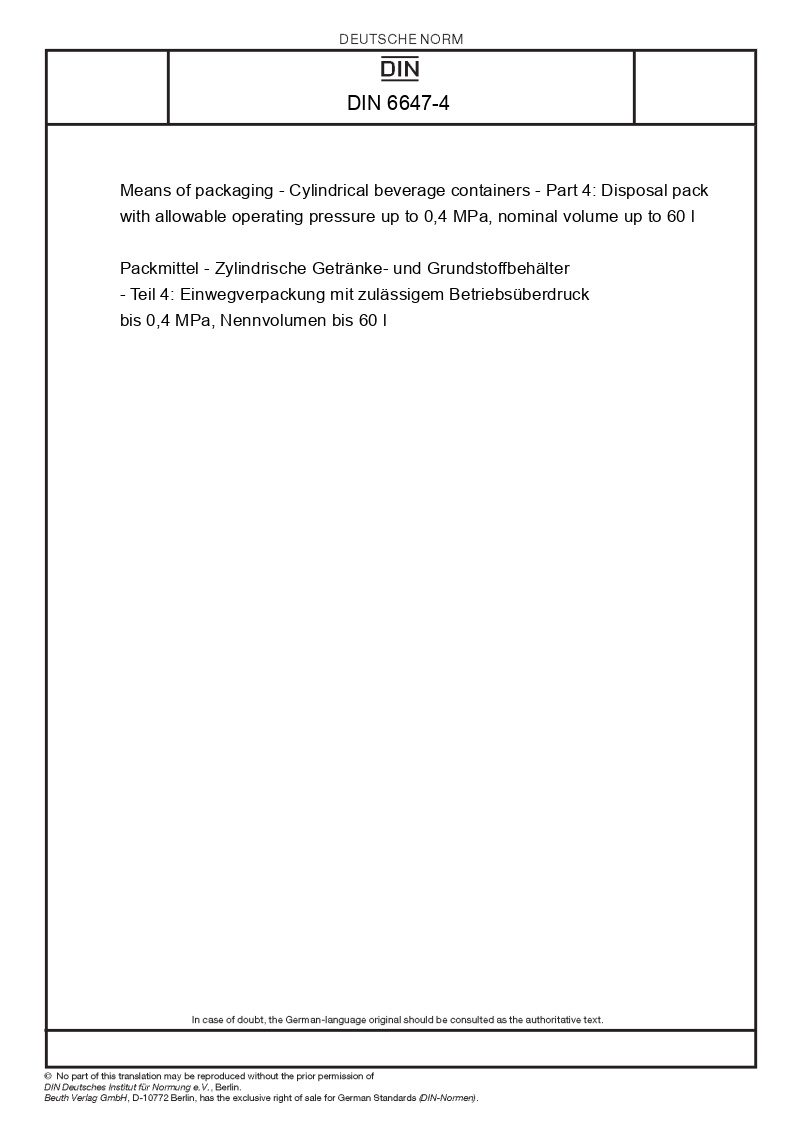 DEUTSCHE NORM

DIN

DIN 6647-4

Means of packaging - Cylindrical beverage containers - Part 4: Disposal pack with allowable operating pressure up to 0,4 MPa, nominal volume up to 60 l

Packmittel - Zylindrische Getränke- und Grundstoffbehälter
- Teil 4: Einwegverpackung mit zulässigem Betriebsüberdruck
bis 0,4 MPa, Nennvolumen bis 60 l

In case of doubt, the German-language original should be consulted as the authoritative text.

© No part of this translation may be reproduced without the prior permission of DIN Deutsches Institut für Normung e.V., Berlin.
Beuth Verlag GmbH, D-10772 Berlin, has the exclusive right of sale for German Standards (DIN-Normen).